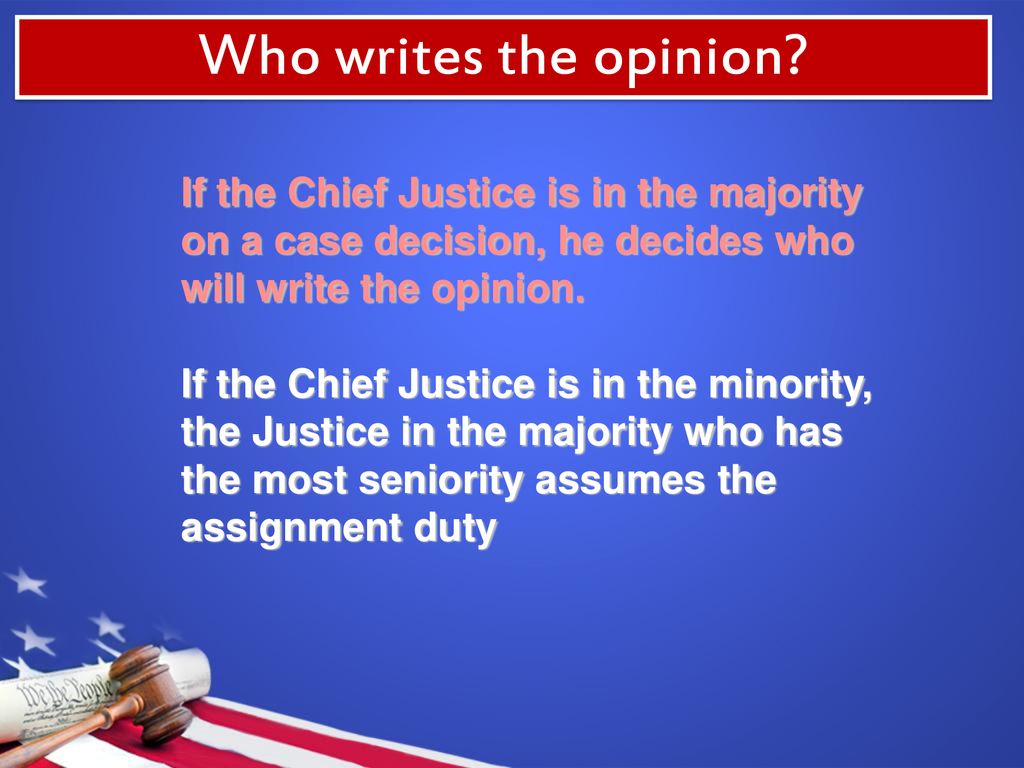 Who writes the opinion?

If the Chief Justice is in the majority on a case decision, he decides who will write the opinion.

If the Chief Justice is in the minority, the Justice in the majority who has the most seniority assumes the assignment duty

We the People